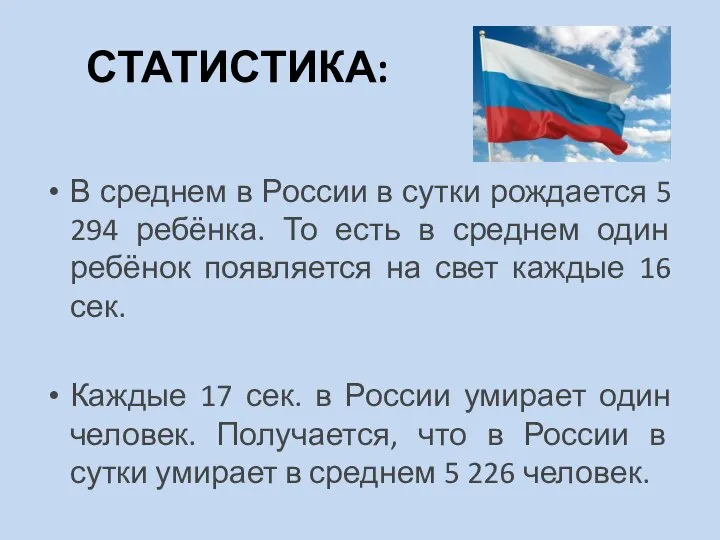 СТАТИСТИКА:

• В среднем в России в сутки рождается 5 294 ребёнка. То есть в среднем один ребёнок появляется на свет каждые 16 сек.

• Каждые 17 сек. в России умирает один человек. Получается, что в России в сутки умирает в среднем 5 226 человек.